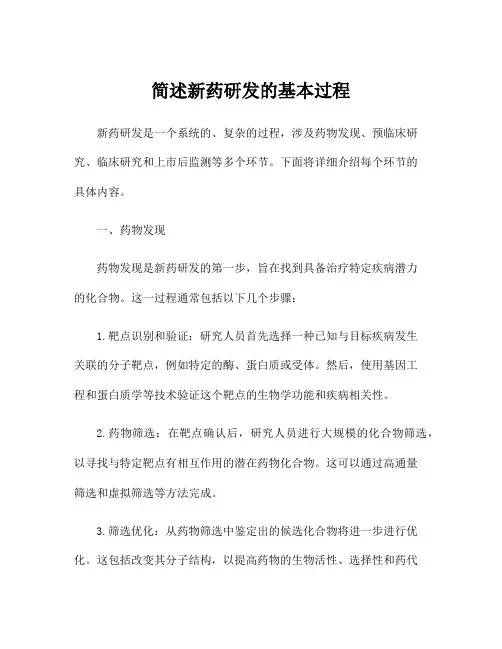 简述新药研发的基本过程

新药研发是一个系统的、复杂的过程，涉及药物发现、预临床研究、临床研究和上市后监测等多个环节。下面将详细介绍每个环节的具体内容。

一、药物发现

药物发现是新药研发的第一步，旨在找到具备治疗特定疾病潜力的化合物。这一过程通常包括以下几个步骤：

1. 靶点识别和验证：研究人员首先选择一种已知与目标疾病发生关联的分子靶点，例如特定的酶、蛋白质或受体。然后，使用基因工程和蛋白质学等技术验证这个靶点的生物学功能和疾病相关性。

2. 药物筛选：在靶点确认后，研究人员进行大规模的化合物筛选，以寻找与特定靶点有相互作用的潜在药物化合物。这可以通过高通量筛选和虚拟筛选等方法完成。

3. 筛选优化：从药物筛选中鉴定出的候选化合物将进一步进行优化。这包括改变其分子结构，以提高药物的生物活性、选择性和药代